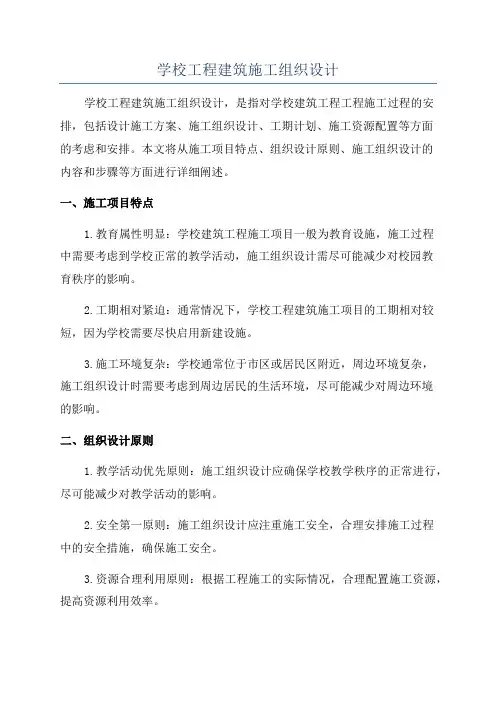 学校工程建筑施工组织设计

学校工程建筑施工组织设计，是指对学校建筑工程工程施工过程的安排，包括设计施工方案、施工组织设计、工期计划、施工资源配置等方面的考虑和安排。本文将从施工项目特点、组织设计原则、施工组织设计的内容和步骤等方面进行详细阐述。

一、施工项目特点

1. 教育属性明显：学校建筑工程施工项目一般为教育设施，施工过程中需要考虑到学校正常的教学活动，施工组织设计需尽可能减少对校园教育秩序的影响。

2. 工期相对紧迫：通常情况下，学校工程建筑施工项目的工期相对较短，因为学校需要尽快启用新建设施。

3. 施工环境复杂：学校通常位于市区或居民区附近，周边环境复杂，施工组织设计时需要考虑到周边居民的生活环境，尽可能减少对周边环境的影响。

二、组织设计原则

1. 教学活动优先原则：施工组织设计应确保学校教学秩序的正常进行，尽可能减少对教学活动的影响。

2. 安全第一原则：施工组织设计应注重施工安全，合理安排施工过程中的安全措施，确保施工安全。

3. 资源合理利用原则：根据工程施工的实际情况，合理配置施工资源，提高资源利用效率。